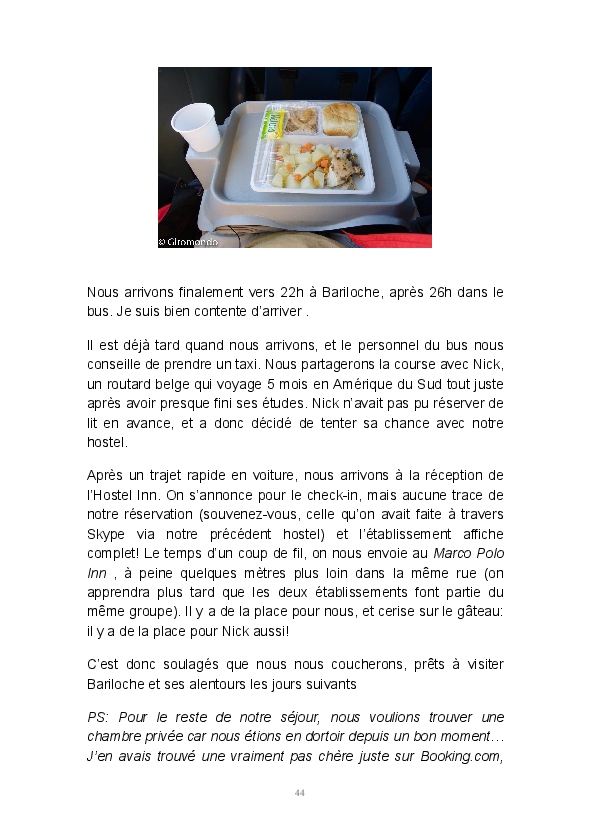 © Giromondo

Nous arrivons finalement vers 22h à Bariloche, après 26h dans le bus. Je suis bien contente d'arriver .

Il est déjà tard quand nous arrivons, et le personnel du bus nous conseille de prendre un taxi. Nous partagerons la course avec Nick, un routard belge qui voyage 5 mois en Amérique du Sud tout juste après avoir presque fini ses études. Nick n'avait pas pu réserver de lit en avance, et a donc décidé de tenter sa chance avec notre hostel.

Après un trajet rapide en voiture, nous arrivons à la réception de l'Hostel Inn. On s'annonce pour le check-in, mais aucune trace de notre réservation (souvenez-vous, celle qu'on avait faite à travers Skype via notre précédent hostel) et l'établissement affiche complet! Le temps d'un coup de fil, on nous envoie au Marco Polo Inn , à peine quelques mètres plus loin dans la même rue (on apprendra plus tard que les deux établissements font partie du même groupe). Il y a de la place pour nous, et cerise sur le gâteau: il y a de la place pour Nick aussi!

C'est donc soulagés que nous nous coucherons, prêts à visiter Bariloche et ses alentours les jours suivants

PS: Pour le reste de notre séjour, nous voulions trouver une chambre privée car nous étions en dortoir depuis un bon moment… J'en avais trouvé une vraiment pas chère juste sur Booking.com,

44